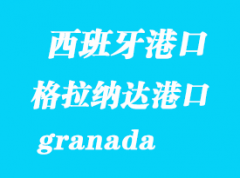 西班牙港口
格拉纳达港口
granada